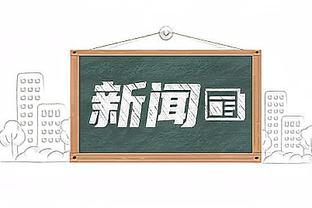 新闻